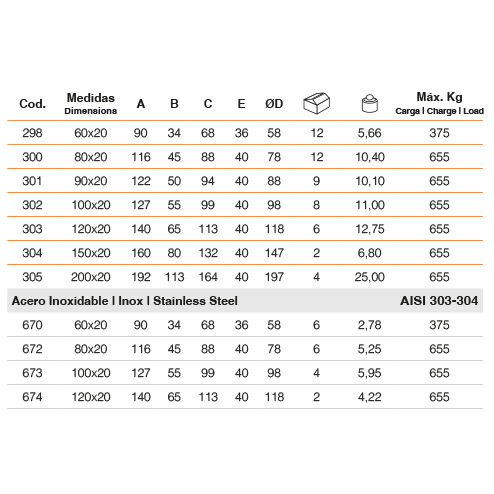 | Cod. | Medidas Dimensions | A | B | C | E | ØD | | | Máx. Kg Carga \| Charge \| Load |
|---|---|---|---|---|---|---|---|---|---|
| 298 | 60x20 | 90 | 34 | 68 | 36 | 58 | 12 | 5,66 | 375 |
| 300 | 80x20 | 116 | 45 | 88 | 40 | 78 | 12 | 10,40 | 655 |
| 301 | 90x20 | 122 | 50 | 94 | 40 | 88 | 9 | 10,10 | 655 |
| 302 | 100x20 | 127 | 55 | 99 | 40 | 98 | 8 | 11,00 | 655 |
| 303 | 120x20 | 140 | 65 | 113 | 40 | 118 | 6 | 12,75 | 655 |
| 304 | 150x20 | 160 | 80 | 132 | 40 | 147 | 2 | 6,80 | 655 |
| 305 | 200x20 | 192 | 113 | 164 | 40 | 197 | 4 | 25,00 | 655 |
| Acero Inoxidable \| Inox \| Stainless Steel | | | | | | | | | AISI 303-304 |
| 670 | 60x20 | 90 | 34 | 68 | 36 | 58 | 6 | 2,78 | 375 |
| 672 | 80x20 | 116 | 45 | 88 | 40 | 78 | 6 | 5,25 | 655 |
| 673 | 100x20 | 127 | 55 | 99 | 40 | 98 | 4 | 5,95 | 655 |
| 674 | 120x20 | 140 | 65 | 113 | 40 | 118 | 2 | 4,22 | 655 |